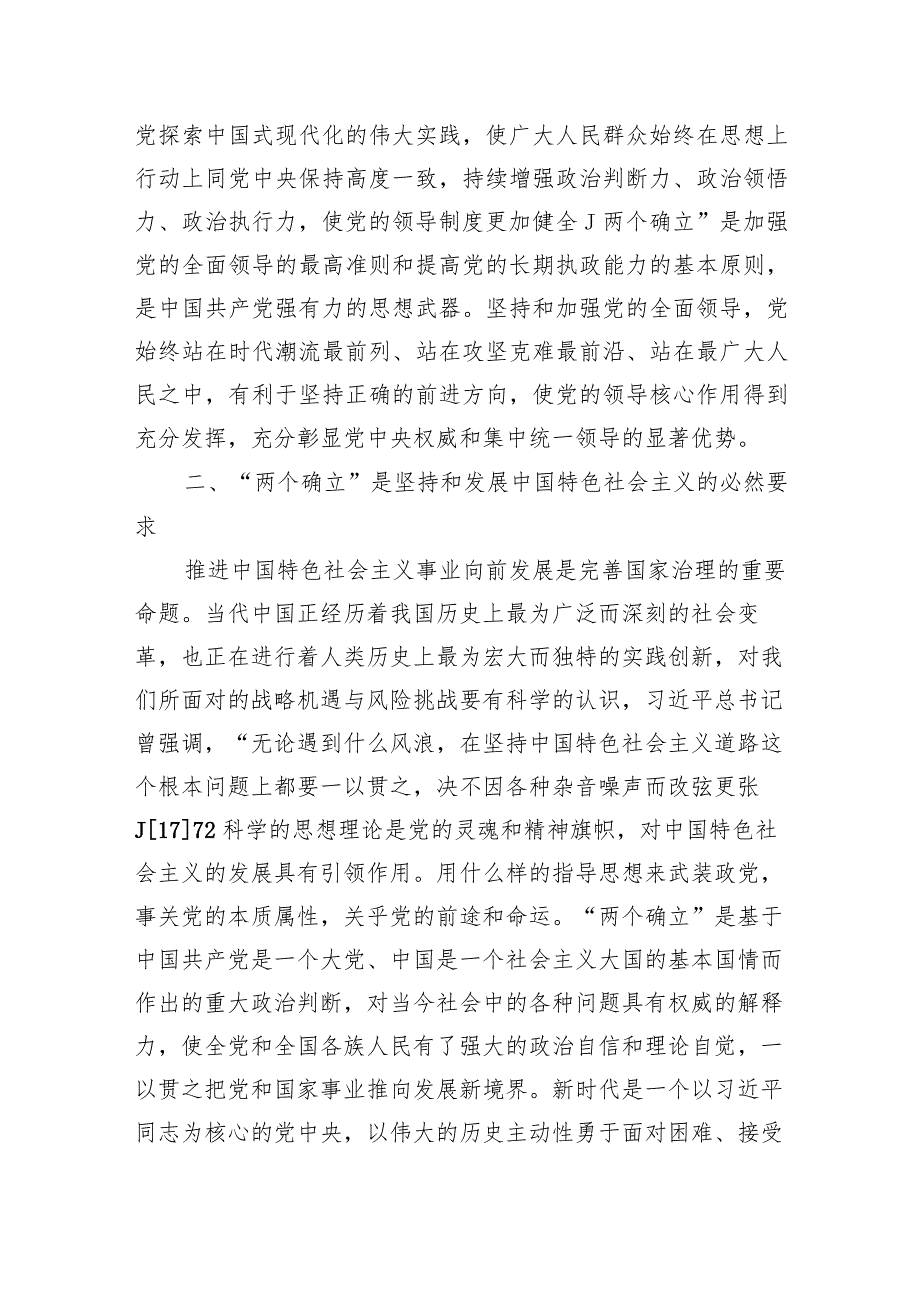 党探索中国式现代化的伟大实践，使广大人民群众始终在思想上行动上同党中央保持高度一致，持续增强政治判断力、政治领悟力、政治执行力，使党的领导制度更加健全J两个确立”是加强党的全面领导的最高准则和提高党的长期执政能力的基本原则，是中国共产党强有力的思想武器。坚持和加强党的全面领导，党始终站在时代潮流最前列、站在攻坚克难最前沿、站在最广大人民之中，有利于坚持正确的前进方向，使党的领导核心作用得到充分发挥，充分彰显党中央权威和集中统一领导的显著优势。

二、“两个确立”是坚持和发展中国特色社会主义的必然要求

推进中国特色社会主义事业向前发展是完善国家治理的重要命题。当代中国正经历着我国历史上最为广泛而深刻的社会变革，也正在进行着人类历史上最为宏大而独特的实践创新，对我们所面对的战略机遇与风险挑战要有科学的认识，习近平总书记曾强调，“无论遇到什么风浪，在坚持中国特色社会主义道路这个根本问题上都要一以贯之，决不因各种杂音噪声而改弦更张J[17]72科学的思想理论是党的灵魂和精神旗帜，对中国特色社会主义的发展具有引领作用。用什么样的指导思想来武装政党，事关党的本质属性，关乎党的前途和命运。“两个确立”是基于中国共产党是一个大党、中国是一个社会主义大国的基本国情而作出的重大政治判断，对当今社会中的各种问题具有权威的解释力，使全党和全国各族人民有了强大的政治自信和理论自觉，一以贯之把党和国家事业推向发展新境界。新时代是一个以习近平同志为核心的党中央，以伟大的历史主动性勇于面对困难、接受